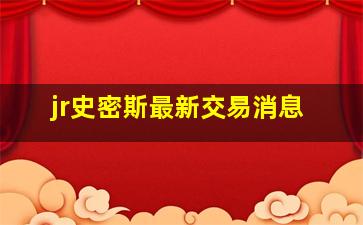 jr史密斯最新交易消息